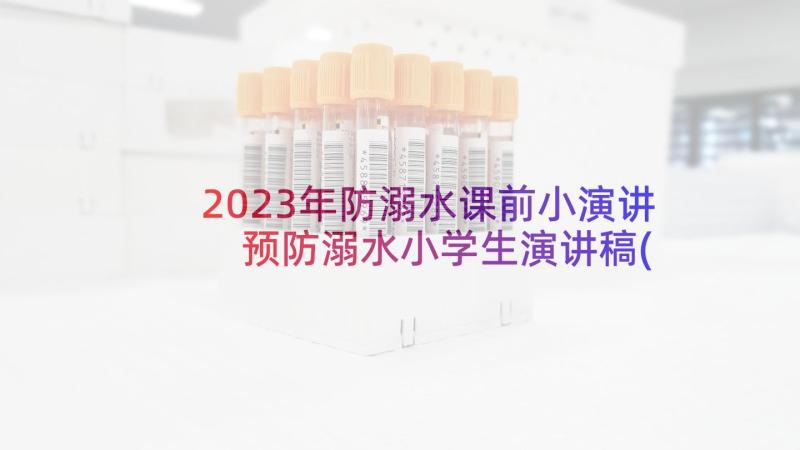 2023年防溺水课前小演讲
预防溺水小学生演讲稿(